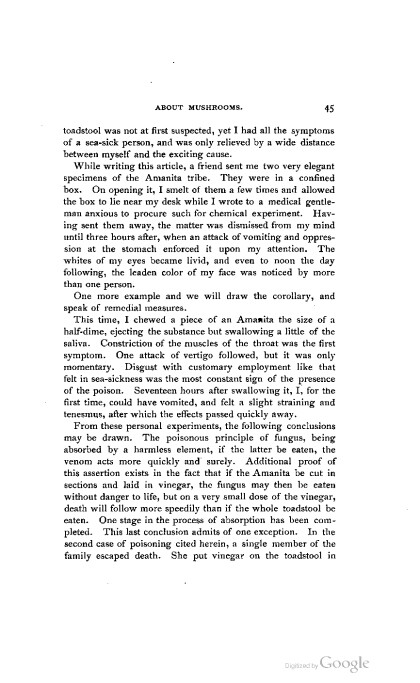 ABOUT MUSHROOMS. 45

toadstool was not at first suspected, yet I had all the symptoms of a sea-sick person, and was only relieved by a wide distance between myself and the exciting cause.

While writing this article, a friend sent me two very elegant specimens of the Amanita tribe. They were in a confined box. On opening it, I smelt of them a few times and allowed the box to lie near my desk while I wrote to a medical gentleman anxious to procure such for chemical experiment. Having sent them away, the matter was dismissed from my mind until three hours after, when an attack of vomiting and oppression at the stomach enforced it upon my attention. The whites of my eyes became livid, and even to noon the day following, the leaden color of my face was noticed by more than one person.

One more example and we will draw the corollary, and speak of remedial measures.

This time, I chewed a piece of an Amanita the size of a half-dime, ejecting the substance but swallowing a little of the saliva. Constriction of the muscles of the throat was the first symptom. One attack of vertigo followed, but it was only momentary. Disgust with customary employment like that felt in sea-sickness was the most constant sign of the presence of the poison. Seventeen hours after swallowing it, I, for the first time, could have vomited, and felt a slight straining and tenesmus, after which the effects passed quickly away.

From these personal experiments, the following conclusions may be drawn. The poisonous principle of fungus, being absorbed by a harmless element, if the latter be eaten, the venom acts more quickly and surely. Additional proof of this assertion exists in the fact that if the Amanita be cut in sections and laid in vinegar, the fungus may then be eaten without danger to life, but on a very small dose of the vinegar, death will follow more speedily than if the whole toadstool be eaten. One stage in the process of absorption has been completed. This last conclusion admits of one exception. In the second case of poisoning cited herein, a single member of the family escaped death. She put vinegar on the toadstool in

Digitized by Google